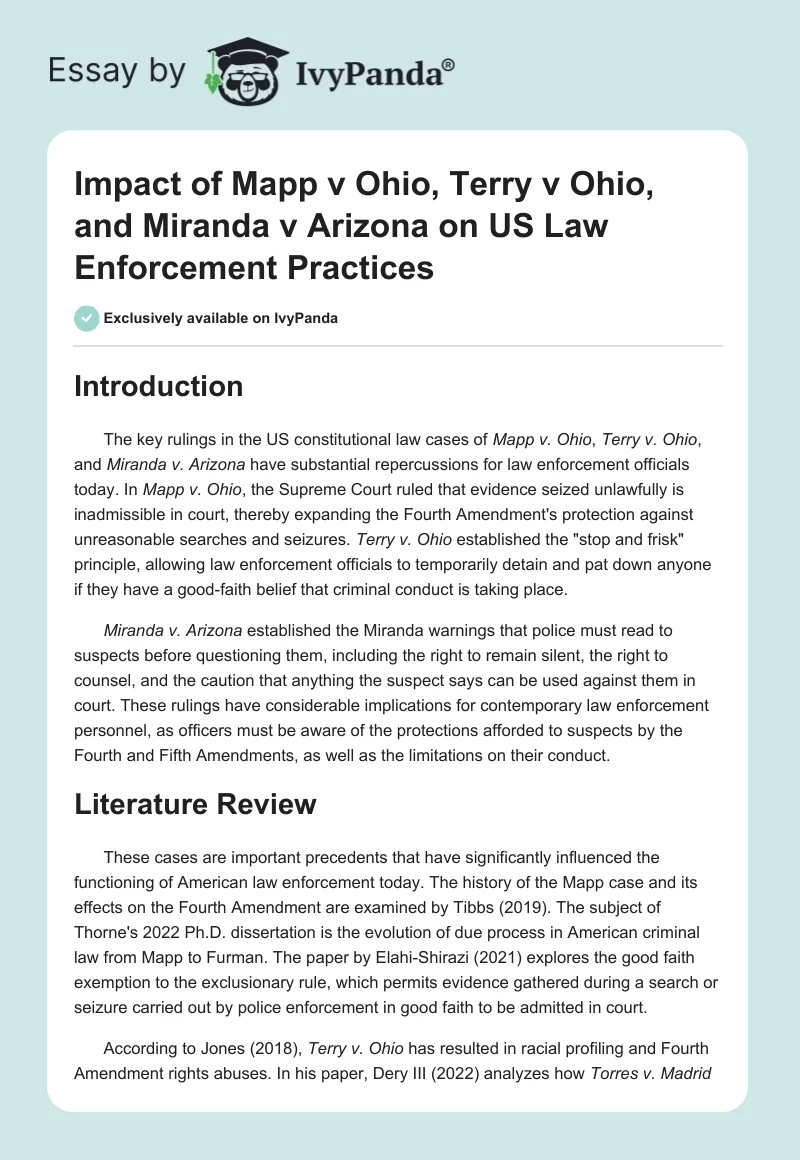 Essay by IvyPanda®

Impact of Mapp v Ohio, Terry v Ohio, and Miranda v Arizona on US Law Enforcement Practices

Exclusively available on IvyPanda

Introduction

The key rulings in the US constitutional law cases of Mapp v. Ohio, Terry v. Ohio, and Miranda v. Arizona have substantial repercussions for law enforcement officials today. In Mapp v. Ohio, the Supreme Court ruled that evidence seized unlawfully is inadmissible in court, thereby expanding the Fourth Amendment's protection against unreasonable searches and seizures. Terry v. Ohio established the "stop and frisk" principle, allowing law enforcement officials to temporarily detain and pat down anyone if they have a good-faith belief that criminal conduct is taking place.

Miranda v. Arizona established the Miranda warnings that police must read to suspects before questioning them, including the right to remain silent, the right to counsel, and the caution that anything the suspect says can be used against them in court. These rulings have considerable implications for contemporary law enforcement personnel, as officers must be aware of the protections afforded to suspects by the Fourth and Fifth Amendments, as well as the limitations on their conduct.

Literature Review

These cases are important precedents that have significantly influenced the functioning of American law enforcement today. The history of the Mapp case and its effects on the Fourth Amendment are examined by Tibbs (2019). The subject of Thorne's 2022 Ph.D. dissertation is the evolution of due process in American criminal law from Mapp to Furman. The paper by Elahi-Shirazi (2021) explores the good faith exemption to the exclusionary rule, which permits evidence gathered during a search or seizure carried out by police enforcement in good faith to be admitted in court.

According to Jones (2018), Terry v. Ohio has resulted in racial profiling and Fourth Amendment rights abuses. In his paper, Dery III (2022) analyzes how Torres v. Madrid